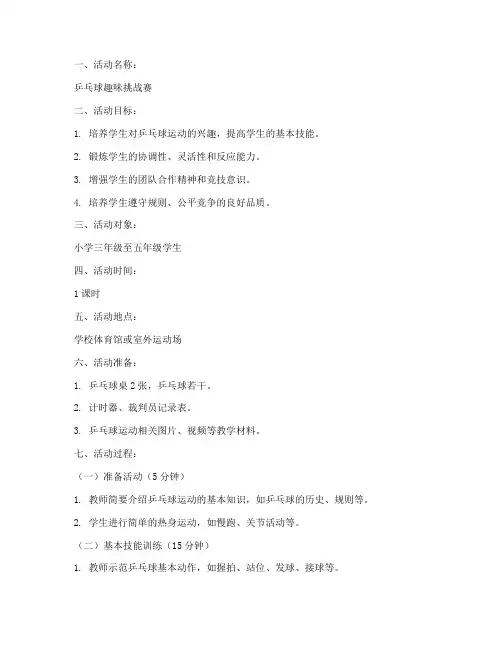 一、活动名称：

乒乓球趣味挑战赛

二、活动目标：

1. 培养学生对乒乓球运动的兴趣，提高学生的基本技能。

2. 锻炼学生的协调性、灵活性和反应能力。

3. 增强学生的团队合作精神和竞技意识。

4. 培养学生遵守规则、公平竞争的良好品质。

三、活动对象：

小学三年级至五年级学生

四、活动时间：

1 课时

五、活动地点：

学校体育馆或室外运动场

六、活动准备：

1. 乒乓球桌 2 张，乒乓球若干。

2. 计时器、裁判员记录表。

3. 乒乓球运动相关图片、视频等教学材料。

七、活动过程：

（一）准备活动（5 分钟）

1. 教师简要介绍乒乓球运动的基本知识，如乒乓球的历史、规则等。

2. 学生进行简单的热身运动，如慢跑、关节活动等。

（二）基本技能训练（15 分钟）

1. 教师示范乒乓球基本动作，如握拍、站位、发球、接球等。